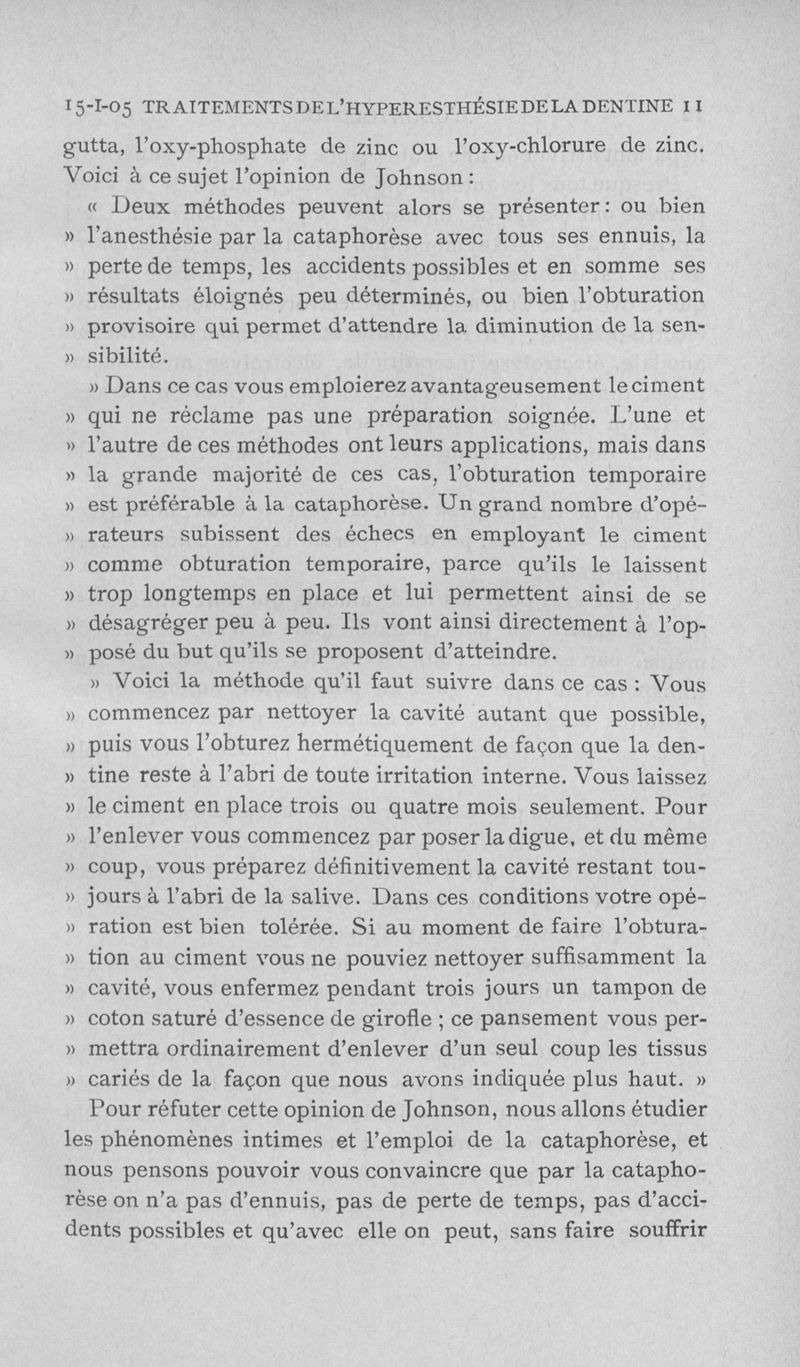 15-I-05 TRAITEMENTS DE L'HYPERESTHÉSIE DE LA DENTINE 11

gutta, l'oxy-phosphate de zinc ou l'oxy-chlorure de zinc. Voici à ce sujet l'opinion de Johnson :

« Deux méthodes peuvent alors se présenter : ou bien » l'anesthésie par la cataphorèse avec tous ses ennuis, la » perte de temps, les accidents possibles et en somme ses » résultats éloignés peu déterminés, ou bien l'obturation » provisoire qui permet d'attendre la diminution de la sen- » sibilité.

» Dans ce cas vous emploierez avantageusement le ciment » qui ne réclame pas une préparation soignée. L'une et » l'autre de ces méthodes ont leurs applications, mais dans » la grande majorité de ces cas, l'obturation temporaire » est préférable à la cataphorèse. Un grand nombre d'opé- » rateurs subissent des échecs en employant le ciment » comme obturation temporaire, parce qu'ils le laissent » trop longtemps en place et lui permettent ainsi de se » désagréger peu à peu. Ils vont ainsi directement à l'op- » posé du but qu'ils se proposent d'atteindre.

» Voici la méthode qu'il faut suivre dans ce cas : Vous » commencez par nettoyer la cavité autant que possible, » puis vous l'obturez hermétiquement de façon que la den- » tine reste à l'abri de toute irritation interne. Vous laissez » le ciment en place trois ou quatre mois seulement. Pour » l'enlever vous commencez par poser la digue, et du même » coup, vous préparez définitivement la cavité restant tou- » jours à l'abri de la salive. Dans ces conditions votre opé- » ration est bien tolérée. Si au moment de faire l'obtura- » tion au ciment vous ne pouviez nettoyer suffisamment la » cavité, vous enfermez pendant trois jours un tampon de » coton saturé d'essence de girofle ; ce pansement vous per- » mettra ordinairement d'enlever d'un seul coup les tissus » cariés de la façon que nous avons indiquée plus haut. »

Pour réfuter cette opinion de Johnson, nous allons étudier les phénomènes intimes et l'emploi de la cataphorèse, et nous pensons pouvoir vous convaincre que par la cataphorèse on n'a pas d'ennuis, pas de perte de temps, pas d'accidents possibles et qu'avec elle on peut, sans faire souffrir